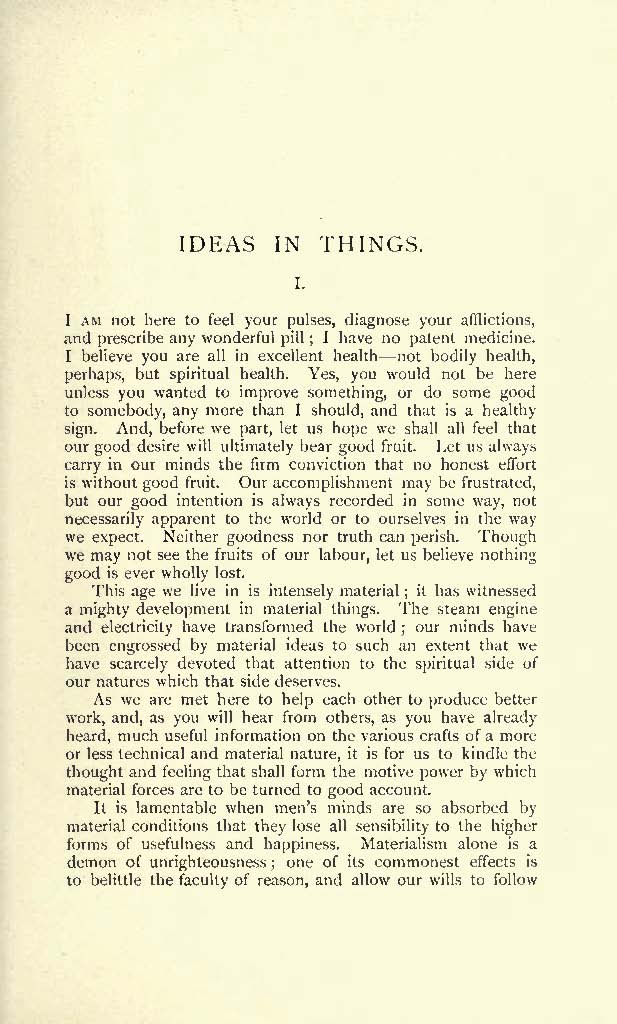 IDEAS IN THINGS.

I.

I AM not here to feel your pulses, diagnose your afflictions, and prescribe any wonderful pill; I have no patent medicine. I believe you are all in excellent health—not bodily health, perhaps, but spiritual health. Yes, you would not be here unless you wanted to improve something, or do some good to somebody, any more than I should, and that is a healthy sign. And, before we part, let us hope we shall all feel that our good desire will ultimately bear good fruit. Let us always carry in our minds the firm conviction that no honest effort is without good fruit. Our accomplishment may be frustrated, but our good intention is always recorded in some way, not necessarily apparent to the world or to ourselves in the way we expect. Neither goodness nor truth can perish. Though we may not see the fruits of our labour, let us believe nothing good is ever wholly lost.

This age we live in is intensely material; it has witnessed a mighty development in material things. The steam engine and electricity have transformed the world; our minds have been engrossed by material ideas to such an extent that we have scarcely devoted that attention to the spiritual side of our natures which that side deserves.

As we are met here to help each other to produce better work, and, as you will hear from others, as you have already heard, much useful information on the various crafts of a more or less technical and material nature, it is for us to kindle the thought and feeling that shall form the motive power by which material forces are to be turned to good account.

It is lamentable when men's minds are so absorbed by material conditions that they lose all sensibility to the higher forms of usefulness and happiness. Materialism alone is a demon of unrighteousness; one of its commonest effects is to belittle the faculty of reason, and allow our wills to follow